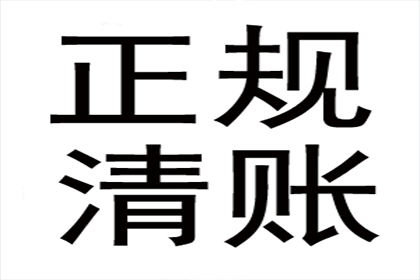 正规
清账